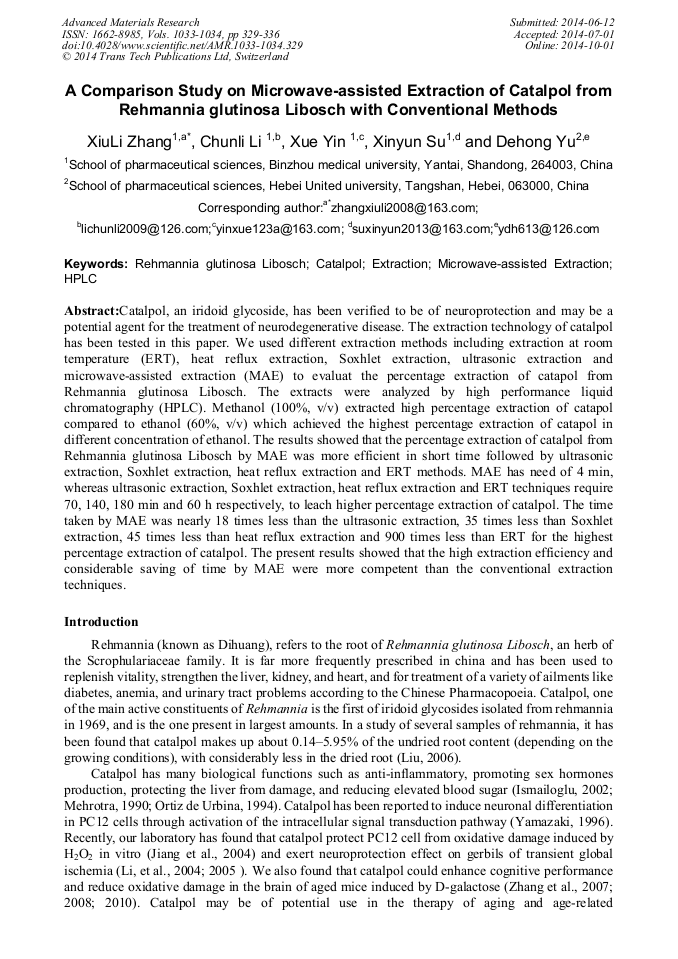 Advanced Materials Research
ISSN: 1662-8985, Vols. 1033-1034, pp 329-336
doi:10.4028/www.scientific.net/AMR.1033-1034.329
© 2014 Trans Tech Publications Ltd, Switzerland

Submitted: 2014-06-12
Accepted: 2014-07-01
Online: 2014-10-01

A Comparison Study on Microwave-assisted Extraction of Catalpol from Rehmannia glutinosa Libosch with Conventional Methods

XiuLi Zhang$^{1,a*}$, Chunli Li $^{1,b}$, Xue Yin $^{1,c}$, Xinyun Su$^{1,d}$ and Dehong Yu$^{2,e}$

$^1$School of pharmaceutical sciences, Binzhou medical university, Yantai, Shandong, 264003, China

$^2$School of pharmaceutical sciences, Hebei United university, Tangshan, Hebei, 063000, China

Corresponding author:$^{a*}$zhangxiuli2008@163.com;

$^b$lichunli2009@126.com;$^c$yinxue123a@163.com; $^d$suxinyun2013@163.com;$^e$ydh613@126.com

Keywords: Rehmannia glutinosa Libosch; Catalpol; Extraction; Microwave-assisted Extraction; HPLC

Abstract:Catalpol, an iridoid glycoside, has been verified to be of neuroprotection and may be a potential agent for the treatment of neurodegenerative disease. The extraction technology of catalpol has been tested in this paper. We used different extraction methods including extraction at room temperature (ERT), heat reflux extraction, Soxhlet extraction, ultrasonic extraction and microwave-assisted extraction (MAE) to evaluat the percentage extraction of catapol from Rehmannia glutinosa Libosch. The extracts were analyzed by high performance liquid chromatography (HPLC). Methanol (100%, v/v) extracted high percentage extraction of catapol compared to ethanol (60%, v/v) which achieved the highest percentage extraction of catapol in different concentration of ethanol. The results showed that the percentage extraction of catalpol from Rehmannia glutinosa Libosch by MAE was more efficient in short time followed by ultrasonic extraction, Soxhlet extraction, heat reflux extraction and ERT methods. MAE has need of 4 min, whereas ultrasonic extraction, Soxhlet extraction, heat reflux extraction and ERT techniques require 70, 140, 180 min and 60 h respectively, to leach higher percentage extraction of catalpol. The time taken by MAE was nearly 18 times less than the ultrasonic extraction, 35 times less than Soxhlet extraction, 45 times less than heat reflux extraction and 900 times less than ERT for the highest percentage extraction of catalpol. The present results showed that the high extraction efficiency and considerable saving of time by MAE were more competent than the conventional extraction techniques.

Introduction

Rehmannia (known as Dihuang), refers to the root of Rehmannia glutinosa Libosch, an herb of the Scrophulariaceae family. It is far more frequently prescribed in china and has been used to replenish vitality, strengthen the liver, kidney, and heart, and for treatment of a variety of ailments like diabetes, anemia, and urinary tract problems according to the Chinese Pharmacopoeia. Catalpol, one of the main active constituents of Rehmannia is the first of iridoid glycosides isolated from rehmannia in 1969, and is the one present in largest amounts. In a study of several samples of rehmannia, it has been found that catalpol makes up about 0.14–5.95% of the undried root content (depending on the growing conditions), with considerably less in the dried root (Liu, 2006).

Catalpol has many biological functions such as anti-inflammatory, promoting sex hormones production, protecting the liver from damage, and reducing elevated blood sugar (Ismailoglu, 2002; Mehrotra, 1990; Ortiz de Urbina, 1994). Catalpol has been reported to induce neuronal differentiation in PC12 cells through activation of the intracellular signal transduction pathway (Yamazaki, 1996). Recently, our laboratory has found that catalpol protect PC12 cell from oxidative damage induced by $H_2O_2$ in vitro (Jiang et al., 2004) and exert neuroprotection effect on gerbils of transient global ischemia (Li, et al., 2004; 2005 ). We also found that catalpol could enhance cognitive performance and reduce oxidative damage in the brain of aged mice induced by D-galactose (Zhang et al., 2007; 2008; 2010). Catalpol may be of potential use in the therapy of aging and age-related